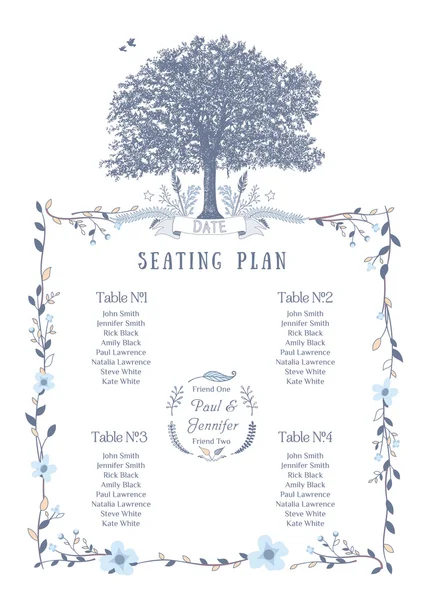 DATE

SEATING PLAN

Table №1
John Smith
Jennifer Smith
Rick Black
Amily Black
Paul Lawrence
Natalia Lawrence
Steve White
Kate White

Table №2
John Smith
Jennifer Smith
Rick Black
Amily Black
Paul Lawrence
Natalia Lawrence
Steve White
Kate White

Friend One
Paul &
Jennifer
Friend Two

Table №3
John Smith
Jennifer Smith
Rick Black
Amily Black
Paul Lawrence
Natalia Lawrence
Steve White
Kate White

Table №4
John Smith
Jennifer Smith
Rick Black
Amily Black
Paul Lawrence
Natalia Lawrence
Steve White
Kate White